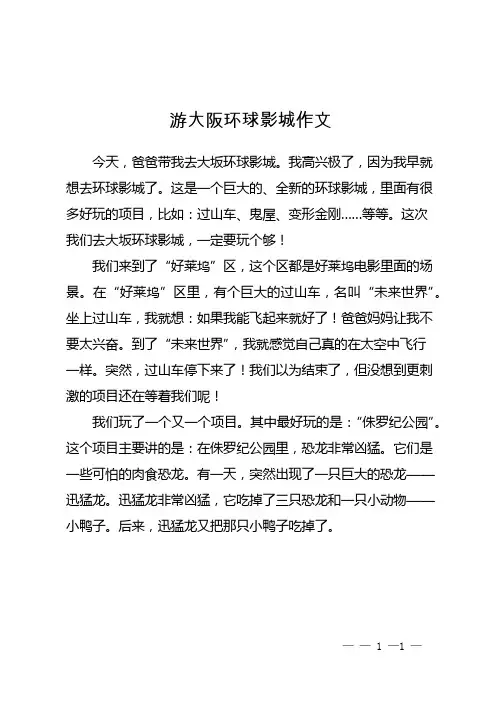 游大阪环球影城作文

今天，爸爸带我去大坂环球影城。我高兴极了，因为我早就想去环球影城了。这是一个巨大的、全新的环球影城，里面有很多好玩的项目，比如：过山车、鬼屋、变形金刚......等等。这次我们去大坂环球影城，一定要玩个够！

我们来到了“好莱坞”区，这个区都是好莱坞电影里面的场景。在“好莱坞”区里，有个巨大的过山车，名叫“未来世界”。坐上过山车，我就想：如果我能飞起来就好了！爸爸妈妈让我不要太兴奋。到了“未来世界”，我就感觉自己真的在太空中飞行一样。突然，过山车停下来了！我们以为结束了，但没想到更刺激的项目还在等着我们呢！

我们玩了一个又一个项目。其中最好玩的是：“侏罗纪公园”。这个项目主要讲的是：在侏罗纪公园里，恐龙非常凶猛。它们是一些可怕的肉食恐龙。有一天，突然出现了一只巨大的恐龙——迅猛龙。迅猛龙非常凶猛，它吃掉了三只恐龙和一只小动物——小鸭子。后来，迅猛龙又把那只小鸭子吃掉了。

— — 1 —1 —